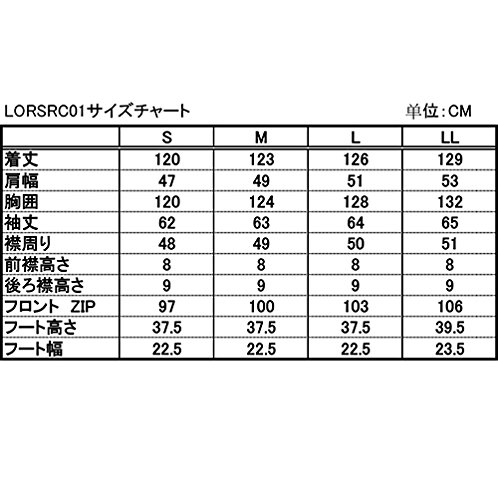 LORSRC01サイズチャート 単位：CM

| | S | M | L | LL |
|---|---|---|---|---|
| 着丈 | 120 | 123 | 126 | 129 |
| 肩幅 | 47 | 49 | 51 | 53 |
| 胸囲 | 120 | 124 | 128 | 132 |
| 袖丈 | 62 | 63 | 64 | 65 |
| 襟周り | 48 | 49 | 50 | 51 |
| 前襟高さ | 8 | 8 | 8 | 8 |
| 後ろ襟高さ | 9 | 9 | 9 | 9 |
| フロント ZIP | 97 | 100 | 103 | 106 |
| フート高さ | 37.5 | 37.5 | 37.5 | 39.5 |
| フート幅 | 22.5 | 22.5 | 22.5 | 23.5 |